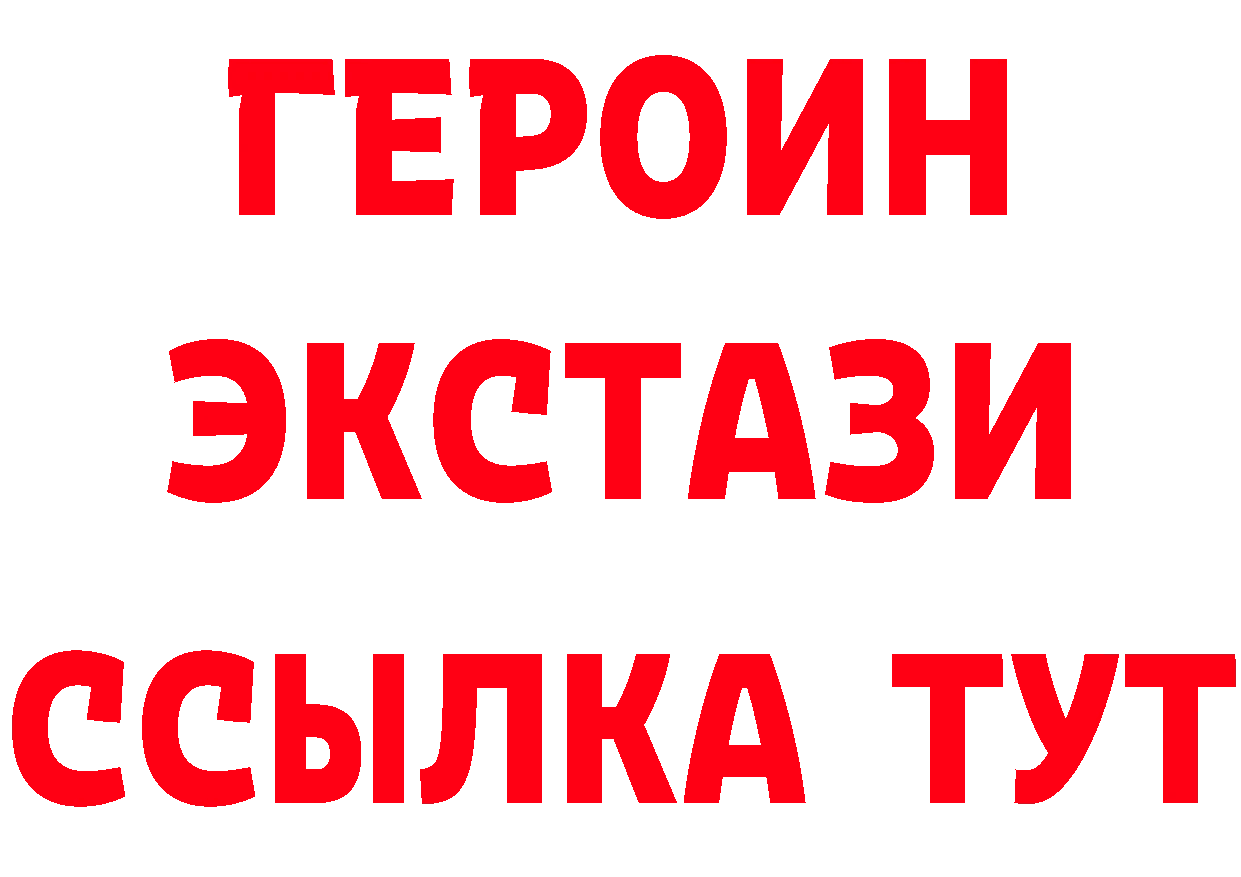 ГЕРОИН
ЭКСТАЗИ
ССЫЛКА ТУТ